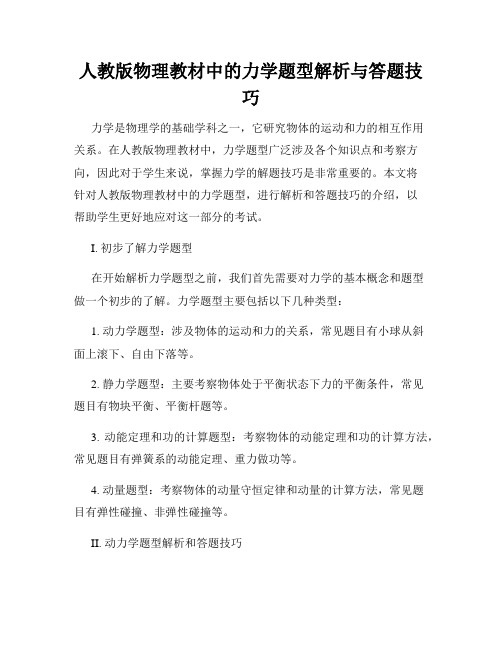 人教版物理教材中的力学题型解析与答题技巧

力学是物理学的基础学科之一，它研究物体的运动和力的相互作用关系。在人教版物理教材中，力学题型广泛涉及各个知识点和考察方向，因此对于学生来说，掌握力学的解题技巧是非常重要的。本文将针对人教版物理教材中的力学题型，进行解析和答题技巧的介绍，以帮助学生更好地应对这一部分的考试。

I. 初步了解力学题型

在开始解析力学题型之前，我们首先需要对力学的基本概念和题型做一个初步的了解。力学题型主要包括以下几种类型：

1. 动力学题型：涉及物体的运动和力的关系，常见题目有小球从斜面上滚下、自由下落等。

2. 静力学题型：主要考察物体处于平衡状态下力的平衡条件，常见题目有物块平衡、平衡杆题等。

3. 动能定理和功的计算题型：考察物体的动能定理和功的计算方法，常见题目有弹簧系的动能定理、重力做功等。

4. 动量题型：考察物体的动量守恒定律和动量的计算方法，常见题目有弹性碰撞、非弹性碰撞等。

II. 动力学题型解析和答题技巧